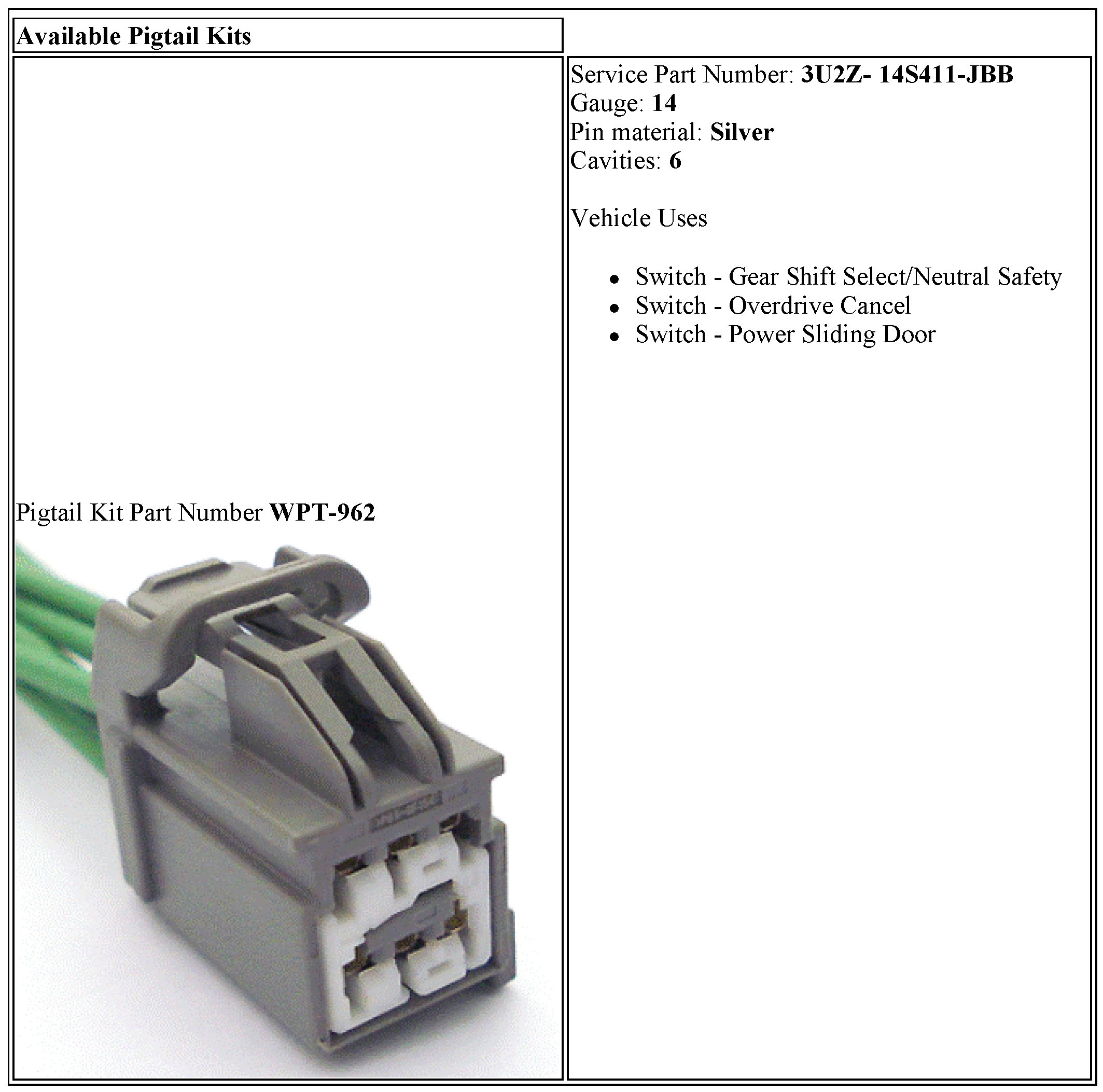 Available Pigtail Kits

Pigtail Kit Part Number WPT-962

Service Part Number: 3U2Z- 14S411-JBB
Gauge: 14
Pin material: Silver
Cavities: 6

Vehicle Uses

• Switch - Gear Shift Select/Neutral Safety
• Switch - Overdrive Cancel
• Switch - Power Sliding Door